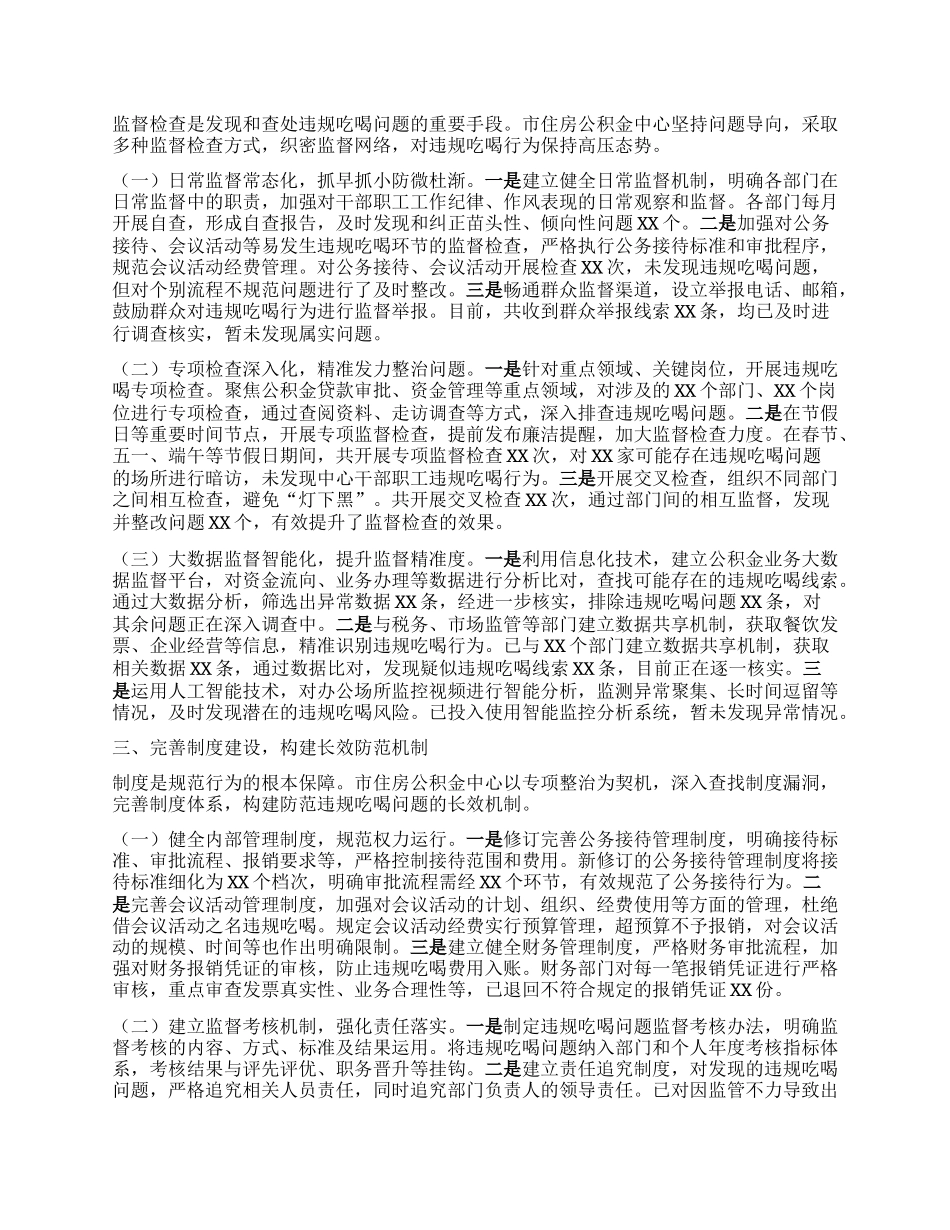 监督检查是发现和查处违规吃喝问题的重要手段。市住房公积金中心坚持问题导向，采取多种监督检查方式，织密监督网络，对违规吃喝行为保持高压态势。

（一）日常监督常态化，抓早抓小防微杜渐。一是建立健全日常监督机制，明确各部门在日常监督中的职责，加强对干部职工工作纪律、作风表现的日常观察和监督。各部门每月开展自查，形成自查报告，及时发现和纠正苗头性、倾向性问题XX个。二是加强对公务接待、会议活动等易发生违规吃喝环节的监督检查，严格执行公务接待标准和审批程序，规范会议活动经费管理。对公务接待、会议活动开展检查XX次，未发现违规吃喝问题，但对个别流程不规范问题进行了及时整改。三是畅通群众监督渠道，设立举报电话、邮箱，鼓励群众对违规吃喝行为进行监督举报。目前，共收到群众举报线索XX条，均已及时进行调查核实，暂未发现属实问题。

（二）专项检查深入化，精准发力整治问题。一是针对重点领域、关键岗位，开展违规吃喝专项检查。聚焦公积金贷款审批、资金管理等重点领域，对涉及的XX个部门、XX个岗位进行专项检查，通过查阅资料、走访调查等方式，深入排查违规吃喝问题。二是在节假日等重要时间节点，开展专项监督检查，提前发布廉洁提醒，加大监督检查力度。在春节、五一、端午等节假日期间，共开展专项监督检查XX次，对XX家可能存在违规吃喝问题的场所进行暗访，未发现中心干部职工违规吃喝行为。三是开展交叉检查，组织不同部门之间相互检查，避免“灯下黑”。共开展交叉检查XX次，通过部门间的相互监督，发现并整改问题XX个，有效提升了监督检查的效果。

（三）大数据监督智能化，提升监督精准度。一是利用信息化技术，建立公积金业务大数据监督平台，对资金流向、业务办理等数据进行分析比对，查找可能存在的违规吃喝线索。通过大数据分析，筛选出异常数据XX条，经进一步核实，排除违规吃喝问题XX条，对其余问题正在深入调查中。二是与税务、市场监管等部门建立数据共享机制，获取餐饮发票、企业经营等信息，精准识别违规吃喝行为。已与XX个部门建立数据共享机制，获取相关数据XX条，通过数据比对，发现疑似违规吃喝线索XX条，目前正在逐一核实。三是运用人工智能技术，对办公场所监控视频进行智能分析，监测异常聚集、长时间逗留等情况，及时发现潜在的违规吃喝风险。已投入使用智能监控分析系统，暂未发现异常情况。

三、完善制度建设，构建长效防范机制

制度是规范行为的根本保障。市住房公积金中心以专项整治为契机，深入查找制度漏洞，完善制度体系，构建防范违规吃喝问题的长效机制。

（一）健全内部管理制度，规范权力运行。一是修订完善公务接待管理制度，明确接待标准、审批流程、报销要求等，严格控制接待范围和费用。新修订的公务接待管理制度将接待标准细化为XX个档次，明确审批流程需经XX个环节，有效规范了公务接待行为。二是完善会议活动管理制度，加强对会议活动的计划、组织、经费使用等方面的管理，杜绝借会议活动之名违规吃喝。规定会议活动经费实行预算管理，超预算不予报销，对会议活动的规模、时间等也作出明确限制。三是建立健全财务管理制度，严格财务审批流程，加强对财务报销凭证的审核，防止违规吃喝费用入账。财务部门对每一笔报销凭证进行严格审核，重点审查发票真实性、业务合理性等，已退回不符合规定的报销凭证XX份。

（二）建立监督考核机制，强化责任落实。一是制定违规吃喝问题监督考核办法，明确监督考核的内容、方式、标准及结果运用。将违规吃喝问题纳入部门和个人年度考核指标体系，考核结果与评先评优、职务晋升等挂钩。二是建立责任追究制度，对发现的违规吃喝问题，严格追究相关人员责任，同时追究部门负责人的领导责任。已对因监管不力导致出